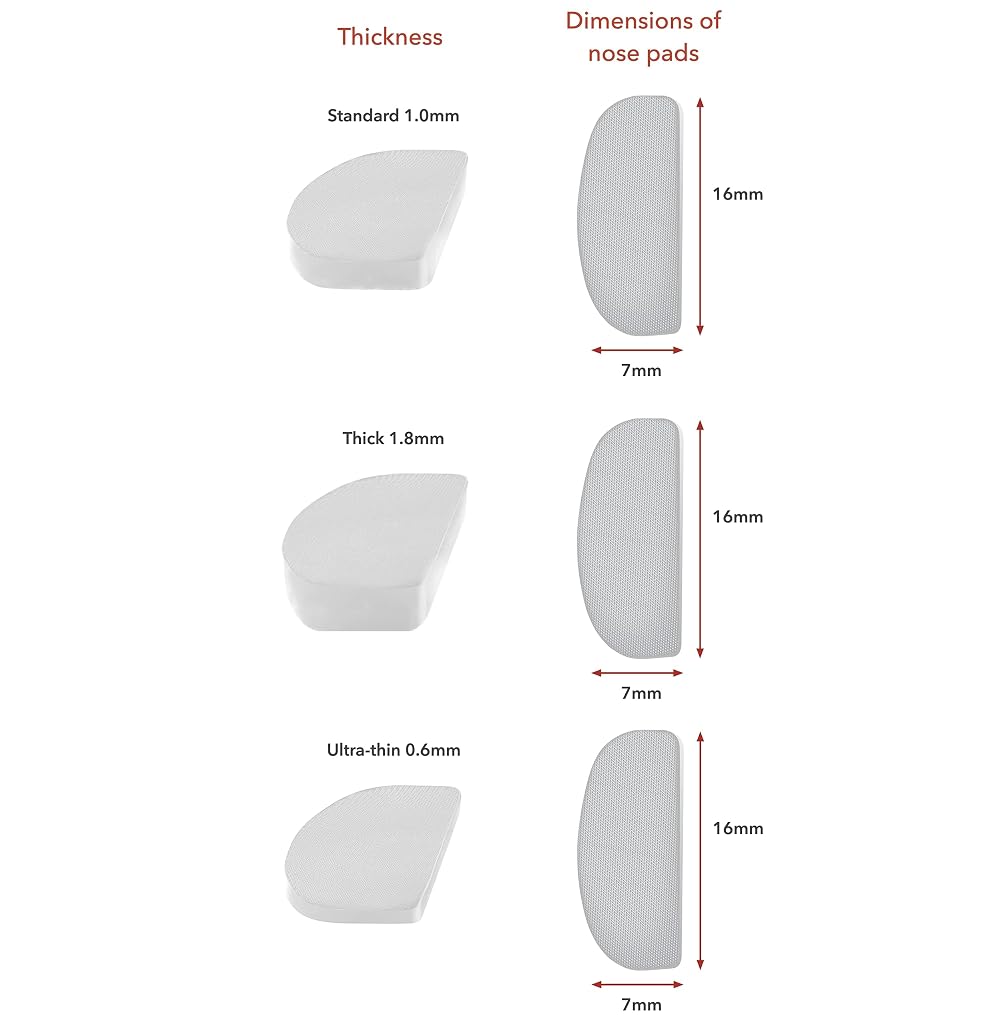 Thickness

Dimensions of nose pads

Standard 1.0mm

16mm

7mm

Thick 1.8mm

16mm

7mm

Ultra-thin 0.6mm

16mm

7mm